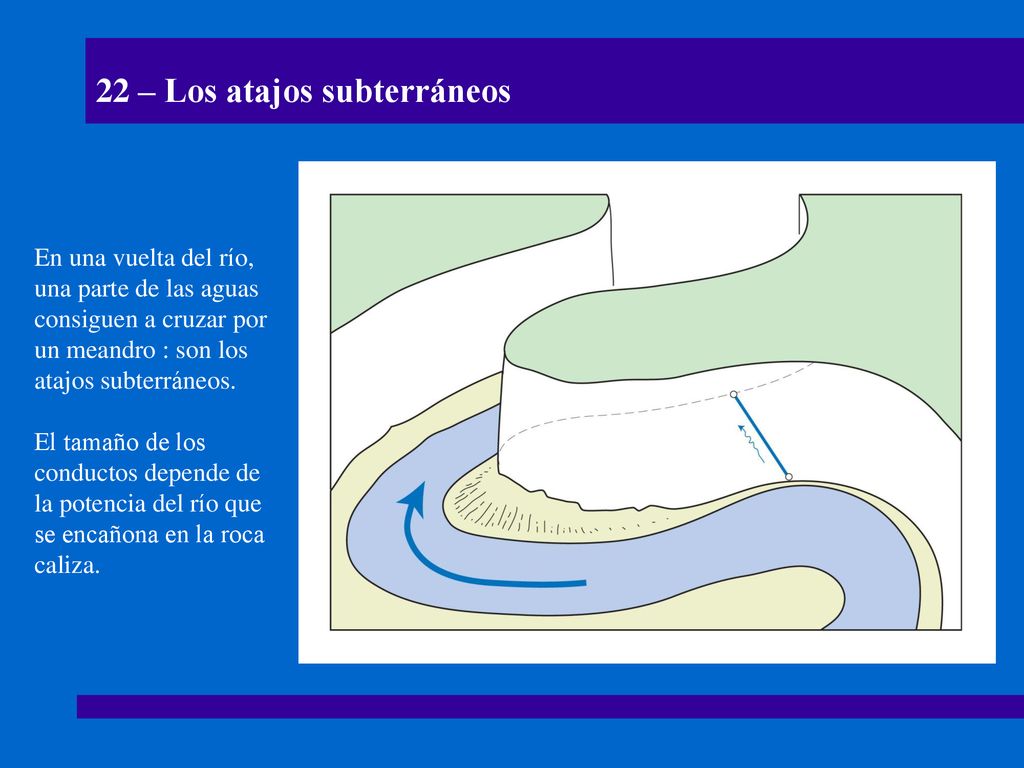 22 – Los atajos subterráneos

En una vuelta del río, una parte de las aguas consiguen a cruzar por un meandro : son los atajos subterráneos.

El tamaño de los conductos depende de la potencia del río que se encañona en la roca caliza.